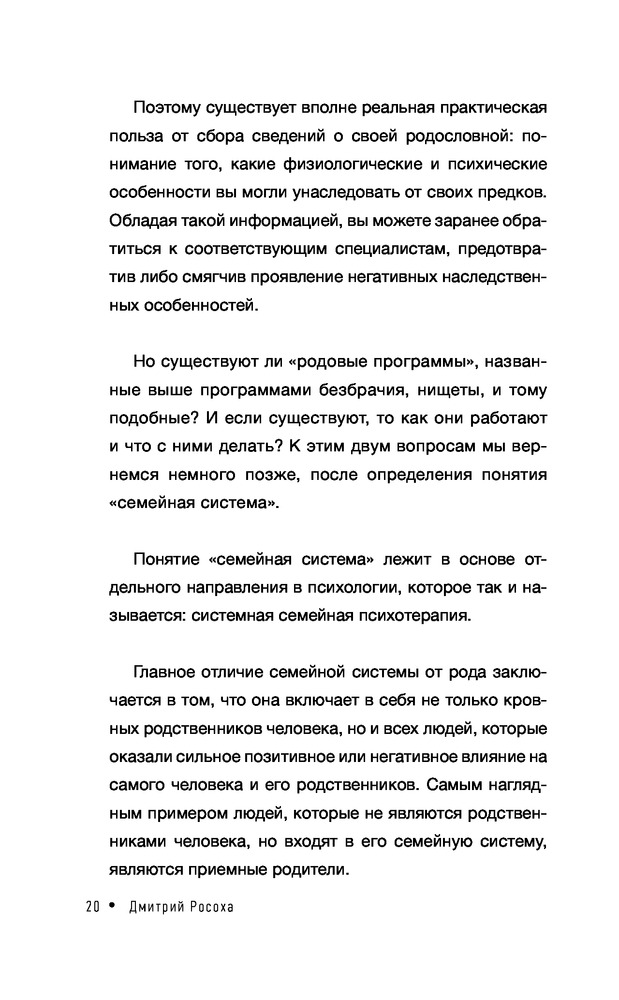 Поэтому существует вполне реальная практическая польза от сбора сведений о своей родословной: понимание того, какие физиологические и психические особенности вы могли унаследовать от своих предков. Обладая такой информацией, вы можете заранее обратиться к соответствующим специалистам, предотвратив либо смягчив проявление негативных наследственных особенностей.

Но существуют ли «родовые программы», названные выше программами безбрачия, нищеты, и тому подобные? И если существуют, то как они работают и что с ними делать? К этим двум вопросам мы вернемся немного позже, после определения понятия «семейная система».

Понятие «семейная система» лежит в основе отдельного направления в психологии, которое так и называется: системная семейная психотерапия.

Главное отличие семейной системы от рода заключается в том, что она включает в себя не только кровных родственников человека, но и всех людей, которые оказали сильное позитивное или негативное влияние на самого человека и его родственников. Самым наглядным примером людей, которые не являются родственниками человека, но входят в его семейную систему, являются приемные родители.

20 • Дмитрий Росоха